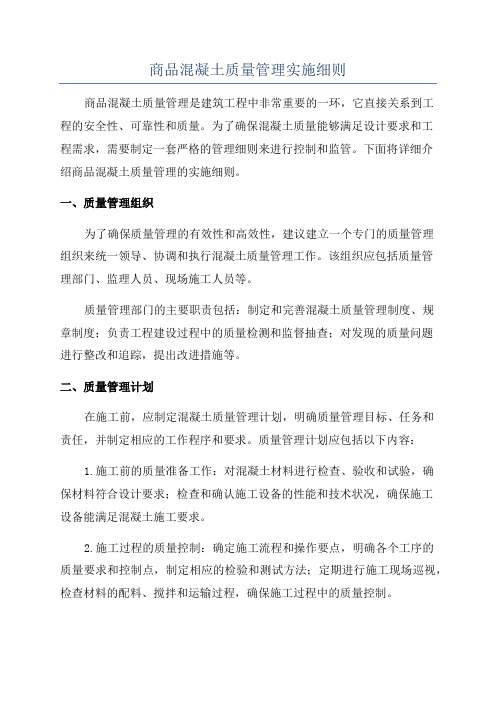 商品混凝土质量管理实施细则

商品混凝土质量管理是建筑工程中非常重要的一环，它直接关系到工程的安全性、可靠性和质量。为了确保混凝土质量能够满足设计要求和工程需求，需要制定一套严格的管理细则来进行控制和监管。下面将详细介绍商品混凝土质量管理的实施细则。

一、质量管理组织

为了确保质量管理的有效性和高效性，建议建立一个专门的质量管理组织来统一领导、协调和执行混凝土质量管理工作。该组织应包括质量管理部门、监理人员、现场施工人员等。

质量管理部门的主要职责包括：制定和完善混凝土质量管理制度、规章制度；负责工程建设过程中的质量检测和监督抽查；对发现的质量问题进行整改和追踪，提出改进措施等。

二、质量管理计划

在施工前，应制定混凝土质量管理计划，明确质量管理目标、任务和责任，并制定相应的工作程序和要求。质量管理计划应包括以下内容：

1.施工前的质量准备工作：对混凝土材料进行检查、验收和试验，确保材料符合设计要求；检查和确认施工设备的性能和技术状况，确保施工设备能满足混凝土施工要求。

2.施工过程的质量控制：确定施工流程和操作要点，明确各个工序的质量要求和控制点，制定相应的检验和测试方法；定期进行施工现场巡视，检查材料的配料、搅拌和运输过程，确保施工过程中的质量控制。